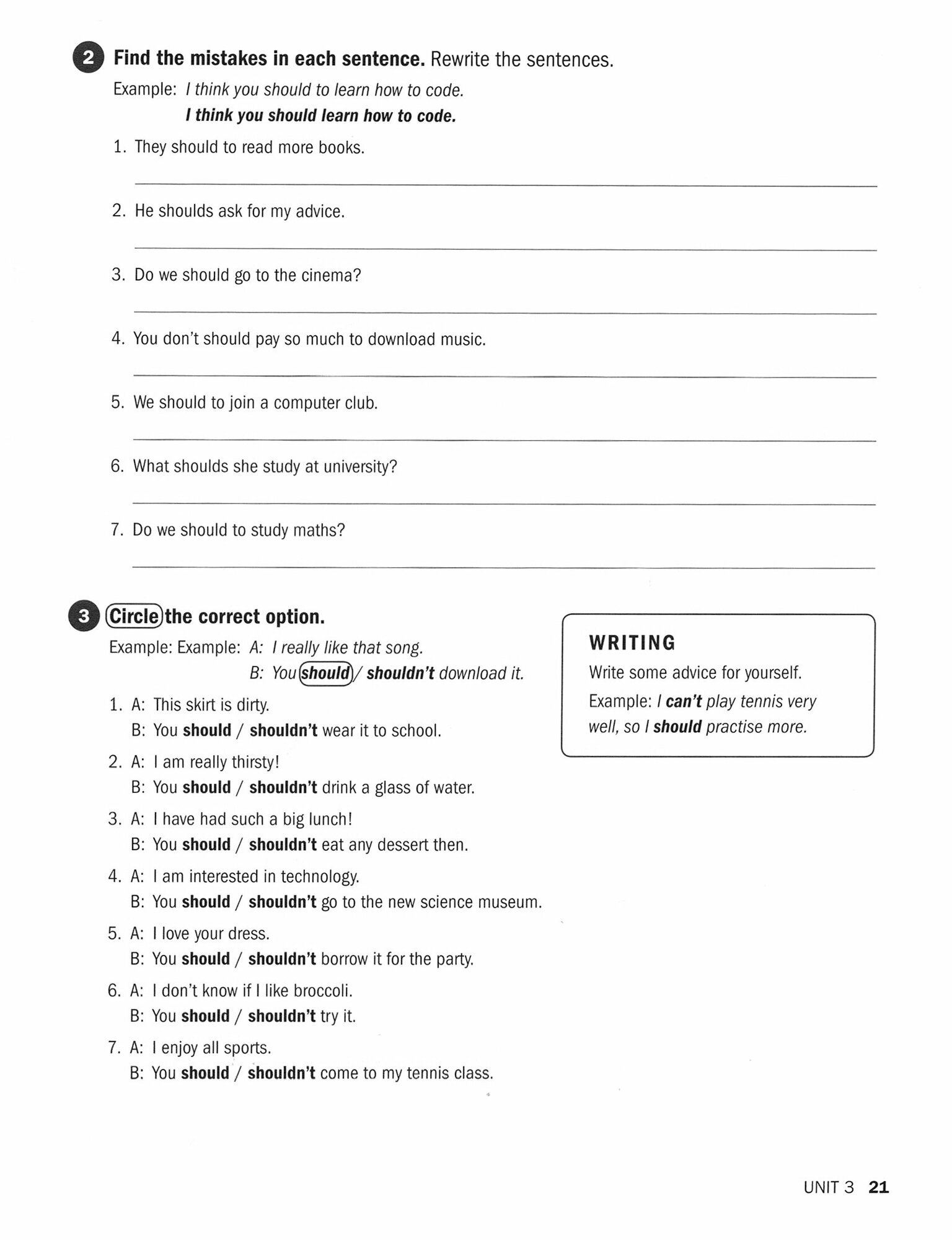 2 Find the mistakes in each sentence. Rewrite the sentences.

Example: I think you should to learn how to code.
I think you should learn how to code.

1. They should to read more books.

2. He shoulds ask for my advice.

3. Do we should go to the cinema?

4. You don't should pay so much to download music.

5. We should to join a computer club.

6. What shoulds she study at university?

7. Do we should to study maths?

3 Circle the correct option.

Example: Example: A: I really like that song.
B: You should / shouldn't download it.

1. A: This skirt is dirty.
B: You should / shouldn't wear it to school.

2. A: I am really thirsty!
B: You should / shouldn't drink a glass of water.

3. A: I have had such a big lunch!
B: You should / shouldn't eat any dessert then.

4. A: I am interested in technology.
B: You should / shouldn't go to the new science museum.

5. A: I love your dress.
B: You should / shouldn't borrow it for the party.

6. A: I don't know if I like broccoli.
B: You should / shouldn't try it.

7. A: I enjoy all sports.
B: You should / shouldn't come to my tennis class.

WRITING
Write some advice for yourself.
Example: I can't play tennis very well, so I should practise more.

UNIT 3 21